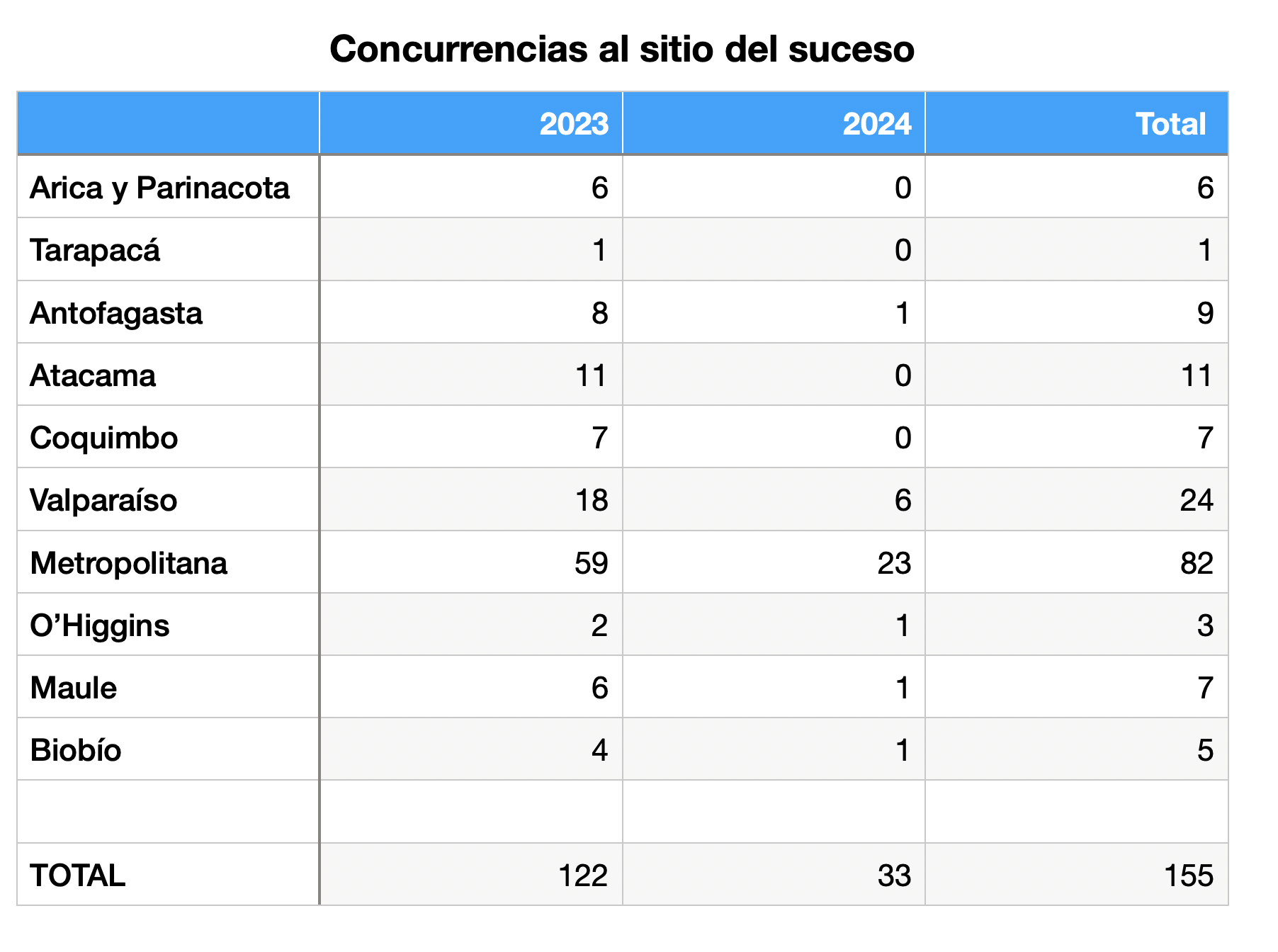 Concurrencias al sitio del suceso

|  | 2023 | 2024 | Total |
|---|---|---|---|
| Arica y Parinacota | 6 | 0 | 6 |
| Tarapacá | 1 | 0 | 1 |
| Antofagasta | 8 | 1 | 9 |
| Atacama | 11 | 0 | 11 |
| Coquimbo | 7 | 0 | 7 |
| Valparaíso | 18 | 6 | 24 |
| Metropolitana | 59 | 23 | 82 |
| O’Higgins | 2 | 1 | 3 |
| Maule | 6 | 1 | 7 |
| Biobío | 4 | 1 | 5 |
|  |  |  |  |
| TOTAL | 122 | 33 | 155 |